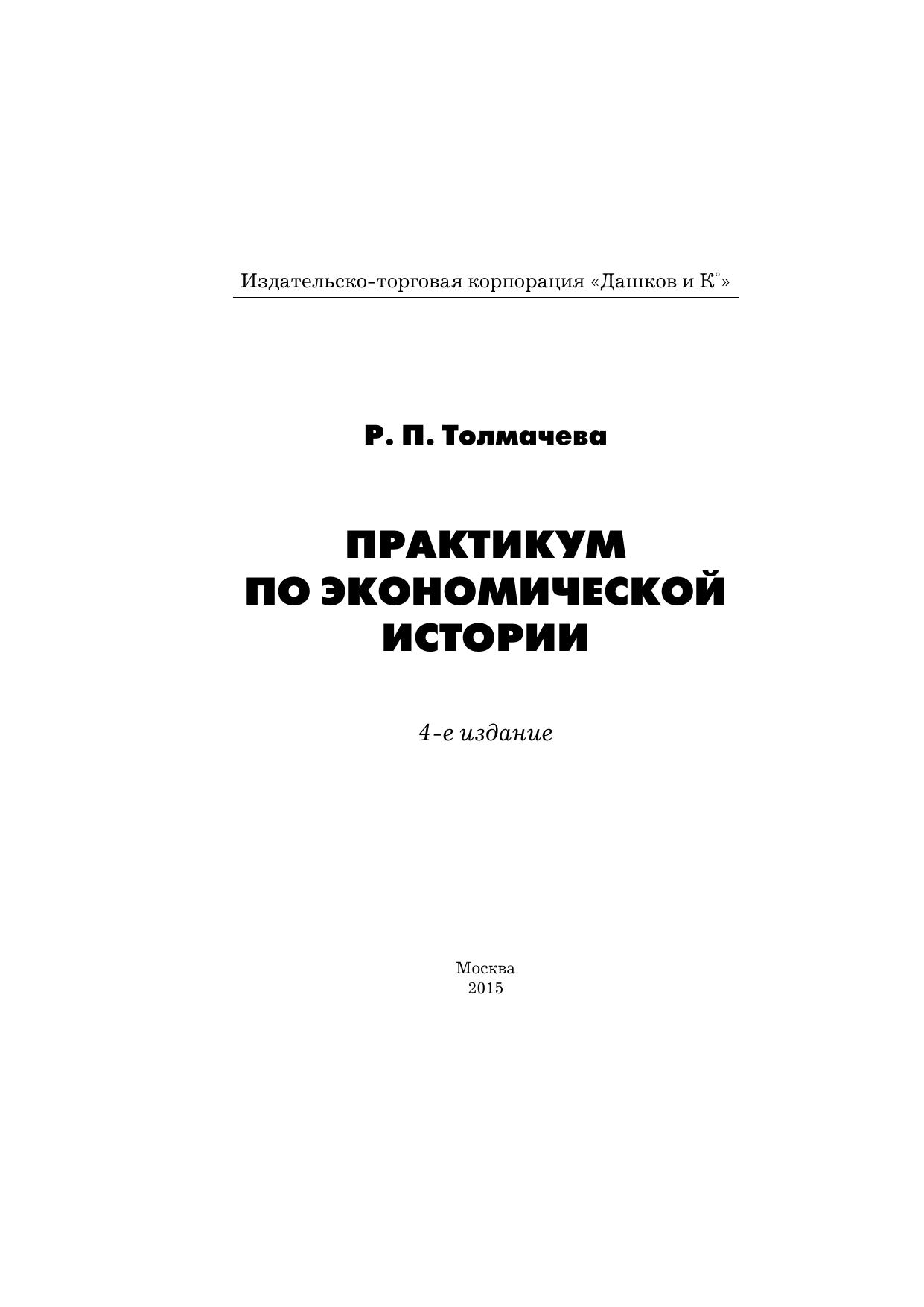 Издательско-торговая корпорация «Дашков и К°»

Р. П. Толмачева

ПРАКТИКУМ
ПО ЭКОНОМИЧЕСКОЙ
ИСТОРИИ

4-е издание

Москва
2015